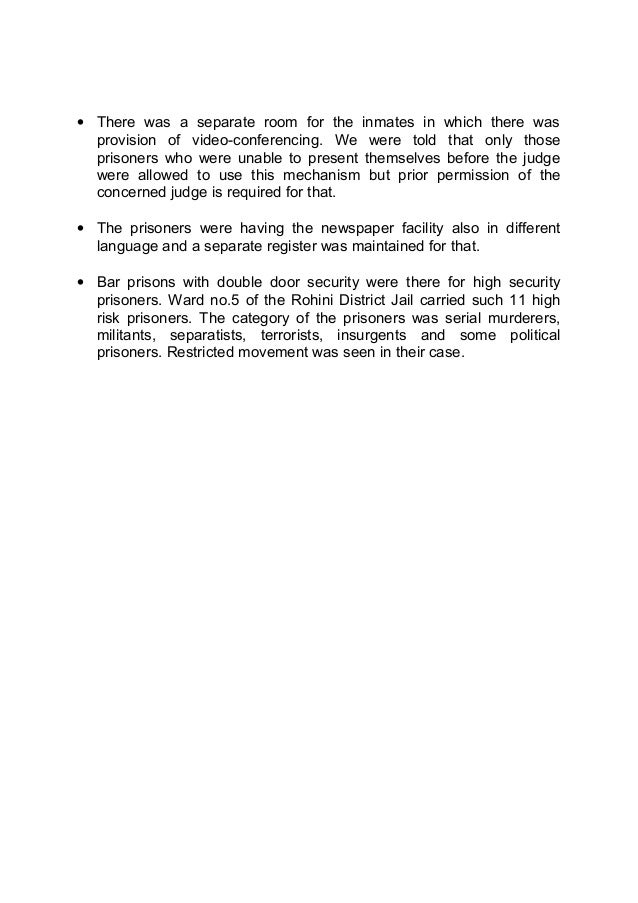 • There was a separate room for the inmates in which there was provision of video-conferencing. We were told that only those prisoners who were unable to present themselves before the judge were allowed to use this mechanism but prior permission of the concerned judge is required for that.

• The prisoners were having the newspaper facility also in different language and a separate register was maintained for that.

• Bar prisons with double door security were there for high security prisoners. Ward no.5 of the Rohini District Jail carried such 11 high risk prisoners. The category of the prisoners was serial murderers, militants, separatists, terrorists, insurgents and some political prisoners. Restricted movement was seen in their case.